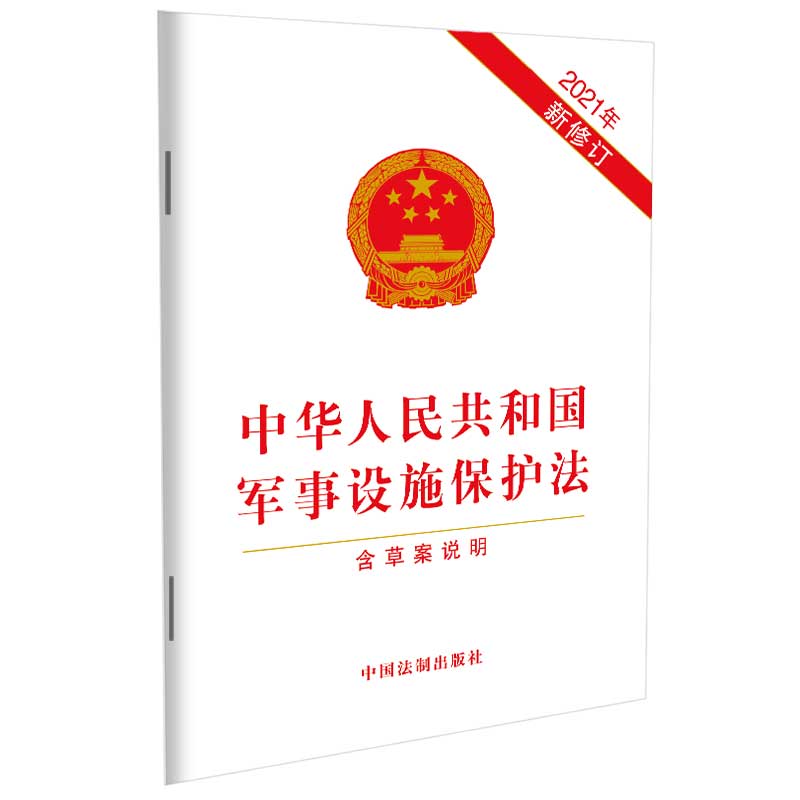 2021年
新修订

中华人民共和国
军事设施保护法

含草案说明

中国法制出版社